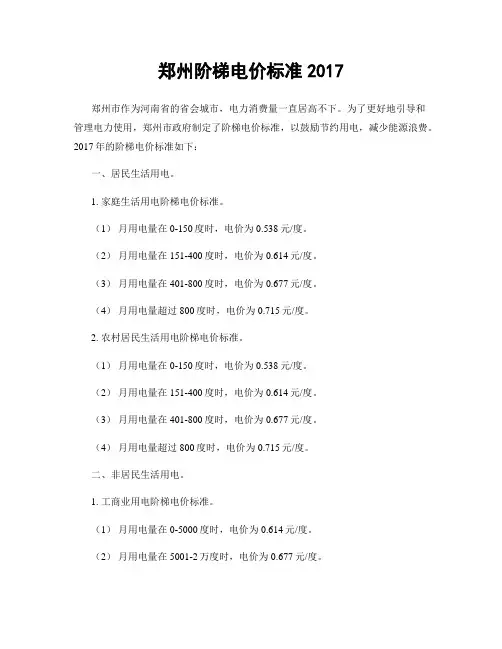 郑州阶梯电价标准 2017

郑州市作为河南省的省会城市，电力消费量一直居高不下。为了更好地引导和管理电力使用，郑州市政府制定了阶梯电价标准，以鼓励节约用电，减少能源浪费。2017 年的阶梯电价标准如下：

一、居民生活用电。

1. 家庭生活用电阶梯电价标准。

（1） 月用电量在 0-150 度时，电价为 0.538 元/度。

（2） 月用电量在 151-400 度时，电价为 0.614 元/度。

（3） 月用电量在 401-800 度时，电价为 0.677 元/度。

（4） 月用电量超过 800 度时，电价为 0.715 元/度。

2. 农村居民生活用电阶梯电价标准。

（1） 月用电量在 0-150 度时，电价为 0.538 元/度。

（2） 月用电量在 151-400 度时，电价为 0.614 元/度。

（3） 月用电量在 401-800 度时，电价为 0.677 元/度。

（4） 月用电量超过 800 度时，电价为 0.715 元/度。

二、非居民生活用电。

1. 工商业用电阶梯电价标准。

（1） 月用电量在 0-5000 度时，电价为 0.614 元/度。

（2） 月用电量在 5001-2 万度时，电价为 0.677 元/度。